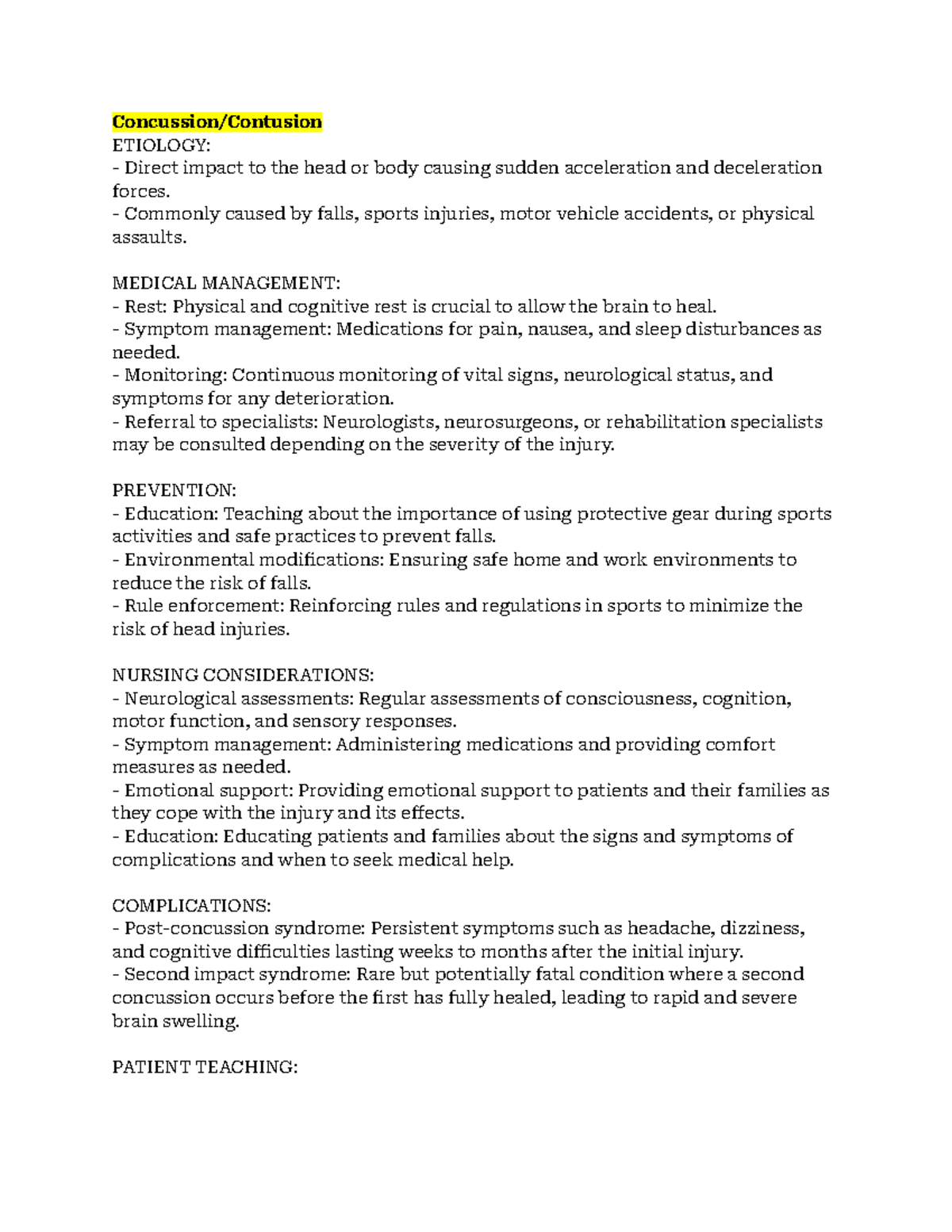 Concussion/Contusion
ETIOLOGY:
- Direct impact to the head or body causing sudden acceleration and deceleration forces.
- Commonly caused by falls, sports injuries, motor vehicle accidents, or physical assaults.

MEDICAL MANAGEMENT:
- Rest: Physical and cognitive rest is crucial to allow the brain to heal.
- Symptom management: Medications for pain, nausea, and sleep disturbances as needed.
- Monitoring: Continuous monitoring of vital signs, neurological status, and symptoms for any deterioration.
- Referral to specialists: Neurologists, neurosurgeons, or rehabilitation specialists may be consulted depending on the severity of the injury.

PREVENTION:
- Education: Teaching about the importance of using protective gear during sports activities and safe practices to prevent falls.
- Environmental modifications: Ensuring safe home and work environments to reduce the risk of falls.
- Rule enforcement: Reinforcing rules and regulations in sports to minimize the risk of head injuries.

NURSING CONSIDERATIONS:
- Neurological assessments: Regular assessments of consciousness, cognition, motor function, and sensory responses.
- Symptom management: Administering medications and providing comfort measures as needed.
- Emotional support: Providing emotional support to patients and their families as they cope with the injury and its effects.
- Education: Educating patients and families about the signs and symptoms of complications and when to seek medical help.

COMPLICATIONS:
- Post-concussion syndrome: Persistent symptoms such as headache, dizziness, and cognitive difficulties lasting weeks to months after the initial injury.
- Second impact syndrome: Rare but potentially fatal condition where a second concussion occurs before the first has fully healed, leading to rapid and severe brain swelling.

PATIENT TEACHING: